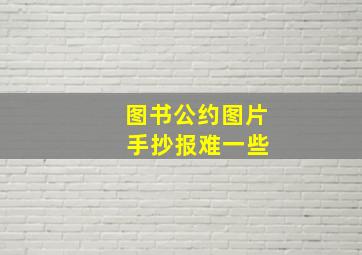 图书公约图片
手抄报难一些